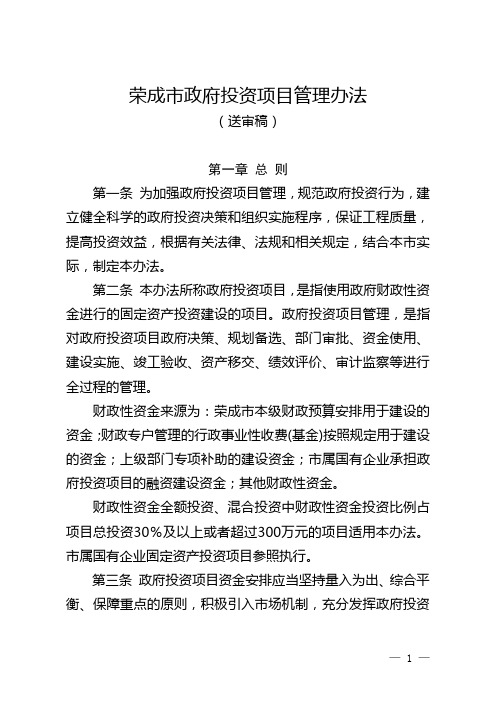 荣成市政府投资项目管理办法
（送审稿）

第一章 总 则

第一条 为加强政府投资项目管理，规范政府投资行为，建立健全科学的政府投资决策和组织实施程序，保证工程质量，提高投资效益，根据有关法律、法规和相关规定，结合本市实际，制定本办法。

第二条 本办法所称政府投资项目，是指使用政府财政性资金进行的固定资产投资建设的项目。政府投资项目管理，是指对政府投资项目政府决策、规划备选、部门审批、资金使用、建设实施、竣工验收、资产移交、绩效评价、审计监察等进行全过程的管理。

财政性资金来源为：荣成市本级财政预算安排用于建设的资金；财政专户管理的行政事业性收费(基金)按照规定用于建设的资金；上级部门专项补助的建设资金；市属国有企业承担政府投资项目的融资建设资金；其他财政性资金。

财政性资金全额投资、混合投资中财政性资金投资比例占项目总投资30%及以上或者超过300万元的项目适用本办法。市属国有企业固定资产投资项目参照执行。

第三条 政府投资项目资金安排应当坚持量入为出、综合平衡、保障重点的原则，积极引入市场机制，充分发挥政府投资

— 1 —